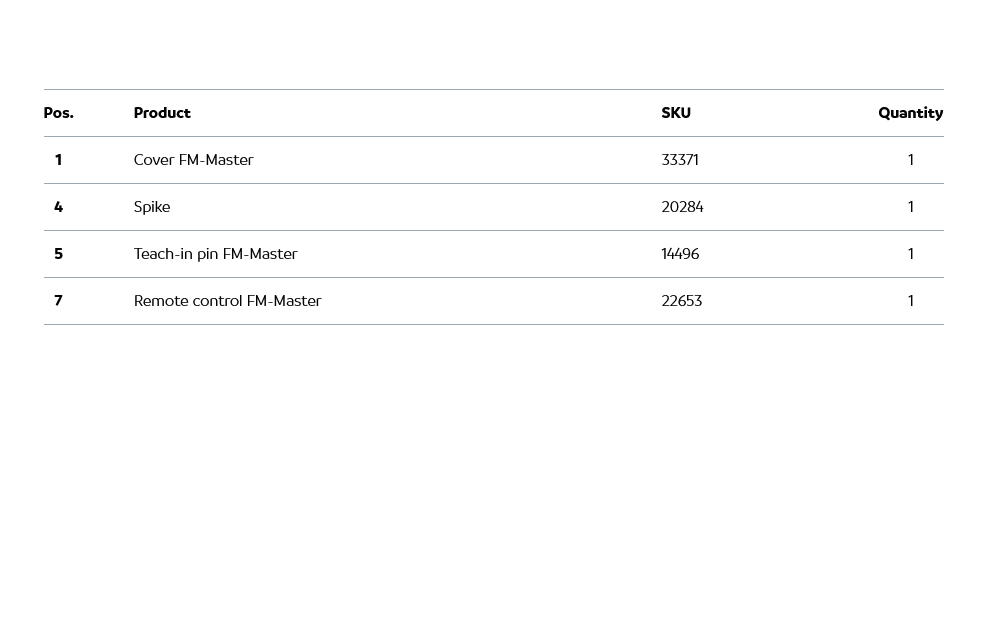 | Pos. | Product | SKU | Quantity |
|---|---|---|---|
| 1 | Cover FM-Master | 33371 | 1 |
| 4 | Spike | 20284 | 1 |
| 5 | Teach-in pin FM-Master | 14496 | 1 |
| 7 | Remote control FM-Master | 22653 | 1 |